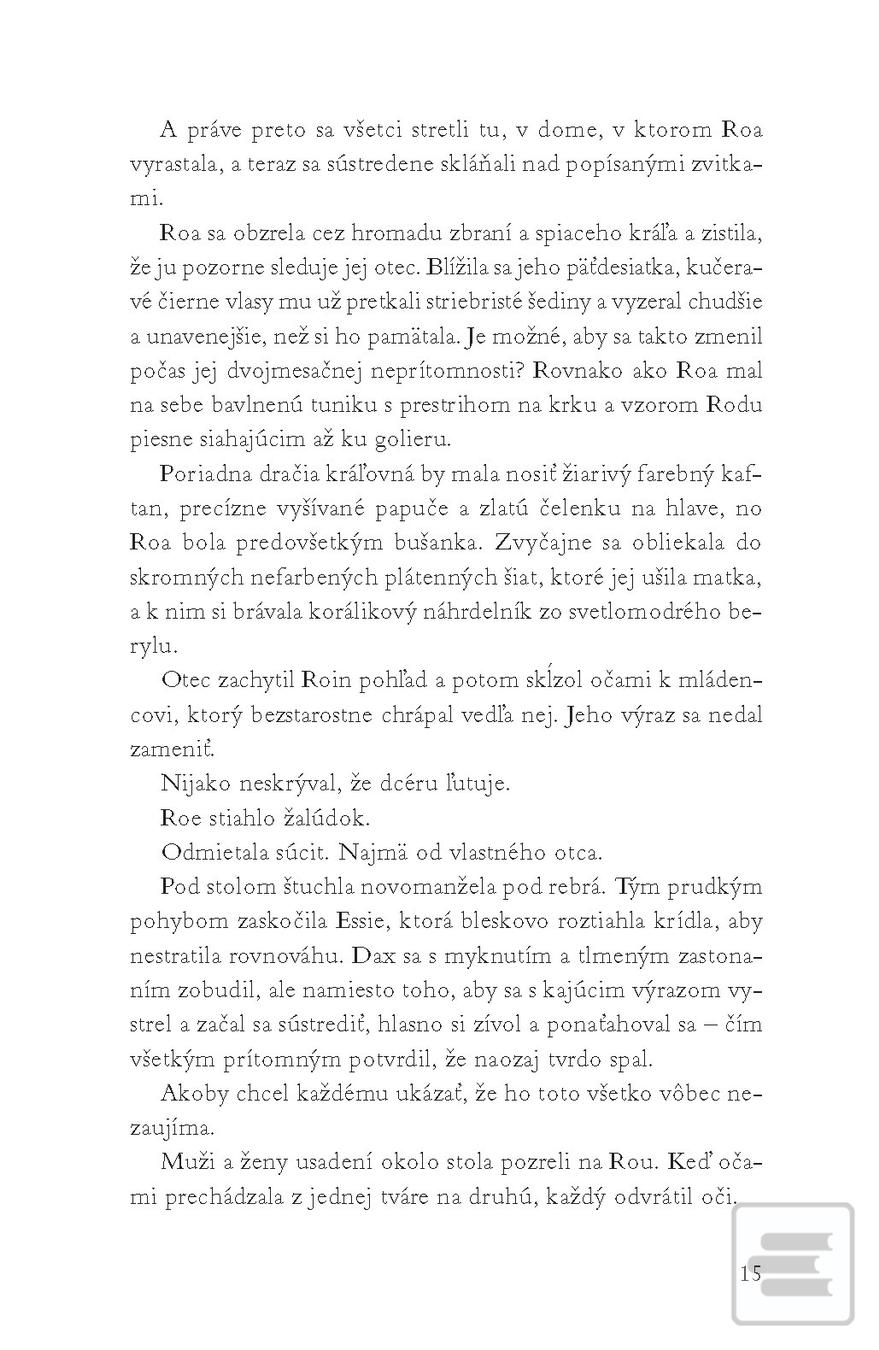 A práve preto sa všetci stretli tu, v dome, v ktorom Roa vyrastala, a teraz sa sústredene skláňali nad popísanými zvitkami.

Roa sa obzrela cez hromadu zbraní a spiaceho kráľa a zistila, že ju pozorne sleduje jej otec. Blížila sa jeho päťdesiatka, kučeravé čierne vlasy mu už pretkali striebristé šediny a vyzeral chudšie a unavenejšie, než si ho pamätala. Je možné, aby sa takto zmenil počas jej dvojmesačnej neprítomnosti? Rovnako ako Roa mal na sebe bavlnenú tuniku s prestrihom na krku a vzorom Rodu piesne siahajúcim až ku golieru.

Poriadna dračia kráľovná by mala nosiť žiarivý farebný kaftan, precízne vyšívané papuče a zlatú čelenku na hlave, no Roa bola predovšetkým bušanka. Zvyčajne sa obliekala do skromných nefarbených plátenných šiat, ktoré jej ušila matka, a k nim si brávala korálikový náhrdelník zo svetlomodrého berylu.

Otec zachytil Roin pohľad a potom skĺzol očami k mládencovi, ktorý bezstarostne chrápal vedľa nej. Jeho výraz sa nedal zameniť.

Nijako neskrýval, že dcéru ľutuje.

Roe stiahlo žalúdok.

Odmietala súcit. Najmä od vlastného otca.

Pod stolom štuchla novomanžela pod rebrá. Tým prudkým pohybom zaskočila Essie, ktorá bleskovo roztiahla krídla, aby nestratila rovnováhu. Dax sa s myknutím a tlmeným zastonaním zobudil, ale namiesto toho, aby sa s kajúcim výrazom vystrel a začal sa sústrediť, hlasno si zívol a ponaťahoval sa – čím všetkým prítomným potvrdil, že naozaj tvrdo spal.

Akoby chcel každému ukázať, že ho toto všetko vôbec nezaujíma.

Muži a ženy usadení okolo stola pozreli na Rou. Keď očami prechádzala z jednej tváre na druhú, každý odvrátil oči.

15